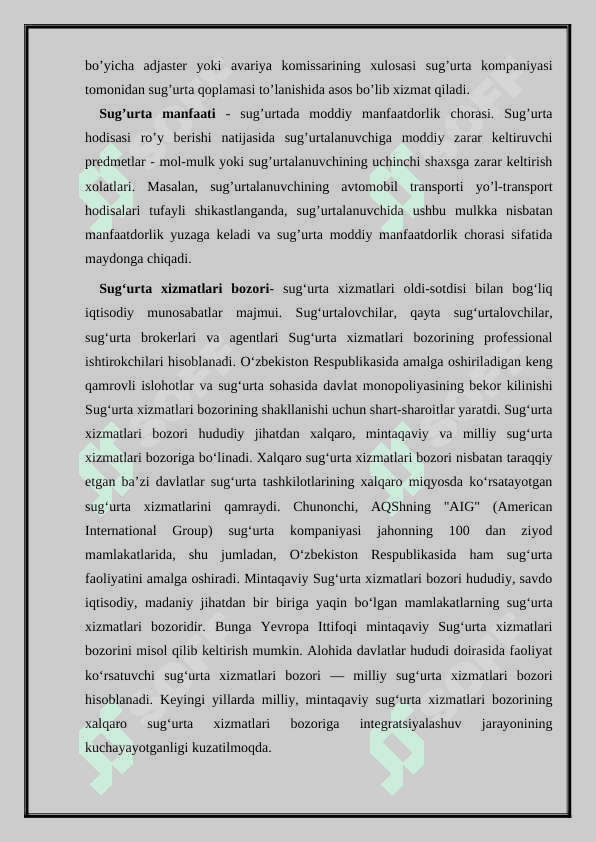 bo’yicha adjaster yoki avariya komissarining xulosasi sug’urta kompaniyasi tomonidan sug’urta qoplamasi to’lanishida asos bo’lib xizmat qiladi.

**Sug’urta manfaati** - sug’urtada moddiy manfaatdorlik chorasi. Sug’urta hodisasi ro’y berishi natijasida sug’urtalanuvchiga moddiy zarar keltiruvchi predmetlar - mol-mulk yoki sug’urtalanuvchining uchinchi shaxsga zarar keltirish xolatlari. Masalan, sug’urtalanuvchining avtomobil transporti yo’l-transport hodisalari tufayli shikastlanganda, sug’urtalanuvchida ushbu mulkka nisbatan manfaatdorlik yuzaga keladi va sug’urta moddiy manfaatdorlik chorasi sifatida maydonga chiqadi.

**Sug‘urta xizmatlari bozori-** sug‘urta xizmatlari oldi-sotdisi bilan bog‘liq iqtisodiy munosabatlar majmui. Sug‘urtalovchilar, qayta sug‘urtalovchilar, sug‘urta brokerlari va agentlari Sug‘urta xizmatlari bozorining professional ishtirokchilari hisoblanadi. O‘zbekiston Respublikasida amalga oshiriladigan keng qamrovli islohotlar va sug‘urta sohasida davlat monopoliyasining bekor kilinishi Sug‘urta xizmatlari bozorining shakllanishi uchun shart-sharoitlar yaratdi. Sug‘urta xizmatlari bozori hududiy jihatdan xalqaro, mintaqaviy va milliy sug‘urta xizmatlari bozoriga bo‘linadi. Xalqaro sug‘urta xizmatlari bozori nisbatan taraqqiy etgan ba’zi davlatlar sug‘urta tashkilotlarining xalqaro miqyosda ko‘rsatayotgan sug‘urta xizmatlarini qamraydi. Chunonchi, AQShning "AIG" (American International Group) sug‘urta kompaniyasi jahonning 100 dan ziyod mamlakatlarida, shu jumladan, O‘zbekiston Respublikasida ham sug‘urta faoliyatini amalga oshiradi. Mintaqaviy Sug‘urta xizmatlari bozori hududiy, savdo iqtisodiy, madaniy jihatdan bir biriga yaqin bo‘lgan mamlakatlarning sug‘urta xizmatlari bozoridir. Bunga Yevropa Ittifoqi mintaqaviy Sug‘urta xizmatlari bozorini misol qilib keltirish mumkin. Alohida davlatlar hududi doirasida faoliyat ko‘rsatuvchi sug‘urta xizmatlari bozori — milliy sug‘urta xizmatlari bozori hisoblanadi. Keyingi yillarda milliy, mintaqaviy sug‘urta xizmatlari bozorining xalqaro sug‘urta xizmatlari bozoriga integratsiyalashuv jarayonining kuchayayotganligi kuzatilmoqda.